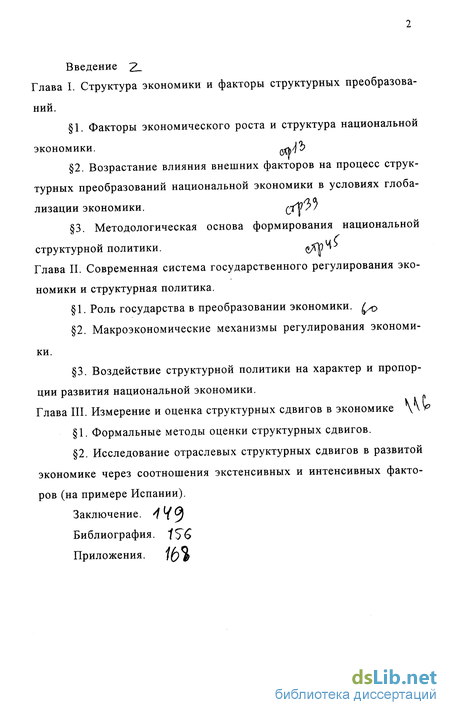 2

Введение 2

Глава I. Структура экономики и факторы структурных преобразований.

§1. Факторы экономического роста и структура национальной экономики.

стр13

§2. Возрастание влияния внешних факторов на процесс структурных преобразований национальной экономики в условиях глобализации экономики.

стр39

§3. Методологическая основа формирования национальной структурной политики.

стр45

Глава II. Современная система государственного регулирования экономики и структурная политика.

§1. Роль государства в преобразовании экономики. 60

§2. Макроэкономические механизмы регулирования экономики.

§3. Воздействие структурной политики на характер и пропорции развития национальной экономики.

Глава III. Измерение и оценка структурных сдвигов в экономике 116

§1. Формальные методы оценки структурных сдвигов.

§2. Исследование отраслевых структурных сдвигов в развитой экономике через соотношения экстенсивных и интенсивных факторов (на примере Испании).

Заключение. 149

Библиография. 156

Приложения. 168

dsLib.net
библиотека диссертаций